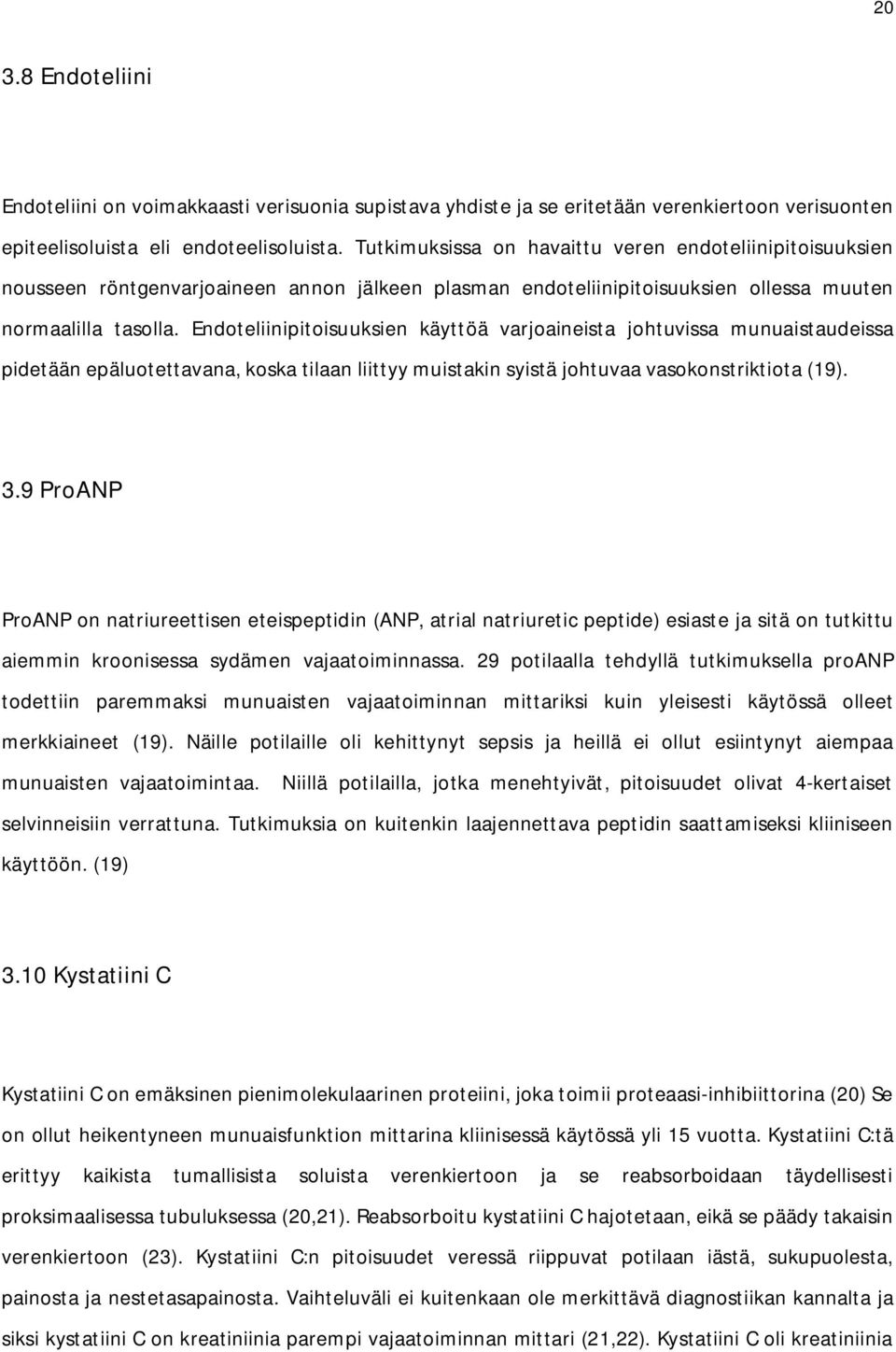 20

3.8 Endoteliini

Endoteliini on voimakkaasti verisuonia supistava yhdiste ja se eritetään verenkiertoon verisuonten epiteelisoluista eli endoteelisoluista. Tutkimuksissa on havaittu veren endoteliinipitoisuuksien nousseen röntgenvarjoaineen annon jälkeen plasman endoteliinipitoisuuksien ollessa muuten normaalilla tasolla. Endoteliinipitoisuuksien käyttöä varjoaineista johtuvissa munuaistaudeissa pidetään epäluotettavana, koska tilaan liittyy muistakin syistä johtuvaa vasokonstriktiota (19).

3.9 ProANP

ProANP on natriureettisen eteispeptidin (ANP, atrial natriuretic peptide) esiaste ja sitä on tutkittu aiemmin kroonisessa sydämen vajaatoiminnassa. 29 potilaalla tehdyllä tutkimuksella proANP todettiin paremmaksi munuaisten vajaatoiminnan mittariksi kuin yleisesti käytössä olleet merkkiaineet (19). Näille potilaille oli kehittynyt sepsis ja heillä ei ollut esiintynyt aiempaa munuaisten vajaatoimintaa. Niillä potilailla, jotka menehtyivät, pitoisuudet olivat 4-kertaiset selvinneisiin verrattuna. Tutkimuksia on kuitenkin laajennettava peptidin saattamiseksi kliiniseen käyttöön. (19)

3.10 Kystatiini C

Kystatiini C on emäksinen pienimolekulaarinen proteiini, joka toimii proteaasi-inhibiittorina (20) Se on ollut heikentyneen munuaisfunktion mittarina kliinisessä käytössä yli 15 vuotta. Kystatiini C:tä erittyy kaikista tumallisista soluista verenkiertoon ja se reabsorboidaan täydellisesti proksimaalisessa tubuluksessa (20,21). Reabsorboitu kystatiini C hajotetaan, eikä se päädy takaisin verenkiertoon (23). Kystatiini C:n pitoisuudet veressä riippuvat potilaan iästä, sukupuolesta, painosta ja nestetasapainosta. Vaihteluväli ei kuitenkaan ole merkittävä diagnostiikan kannalta ja siksi kystatiini C on kreatiniinia parempi vajaatoiminnan mittari (21,22). Kystatiini C oli kreatiniinia